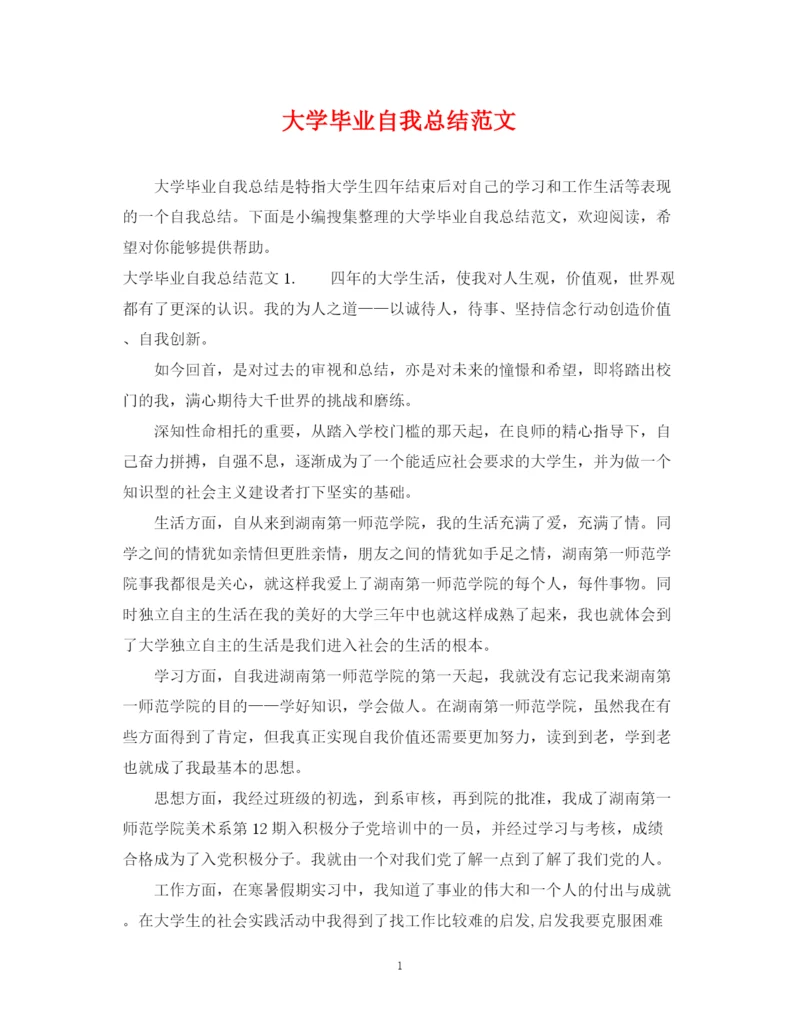 大学毕业自我总结范文

大学毕业自我总结是特指大学生四年结束后对自己的学习和工作生活等表现的一个自我总结。下面是小编搜集整理的大学毕业自我总结范文，欢迎阅读，希望对你能够提供帮助。

大学毕业自我总结范文 1.　　四年的大学生活，使我对人生观，价值观，世界观都有了更深的认识。我的为人之道——以诚待人，待事、坚持信念行动创造价值、自我创新。

如今回首，是对过去的审视和总结，亦是对未来的憧憬和希望，即将踏出校门的我，满心期待大千世界的挑战和磨练。

深知性命相托的重要，从踏入学校门槛的那天起，在良师的精心指导下，自己奋力拼搏，自强不息，逐渐成为了一个能适应社会要求的大学生，并为做一个知识型的社会主义建设者打下坚实的基础。

生活方面，自从来到湖南第一师范学院，我的生活充满了爱，充满了情。同学之间的情犹如亲情但更胜亲情，朋友之间的情犹如手足之情，湖南第一师范学院事我都很是关心，就这样我爱上了湖南第一师范学院的每个人，每件事物。同时独立自主的生活在我的美好的大学三年中也就这样成熟了起来，我也就体会到了大学独立自主的生活是我们进入社会的生活的根本。

学习方面，自我进湖南第一师范学院的第一天起，我就没有忘记我来湖南第一师范学院的目的——学好知识，学会做人。在湖南第一师范学院，虽然我在有些方面得到了肯定，但我真正实现自我价值还需要更加努力，读到到老，学到老也就成了我最基本的思想。

思想方面，我经过班级的初选，到系审核，再到院的批准，我成了湖南第一师范学院美术系第 12 期入积极分子党培训中的一员，并经过学习与考核，成绩合格成为了入党积极分子。我就由一个对我们党了解一点到了解了我们党的人。

工作方面，在寒暑假期实习中，我知道了事业的伟大和一个人的付出与成就。在大学生的社会实践活动中我得到了找工作比较难的启发,启发我要克服困难

1